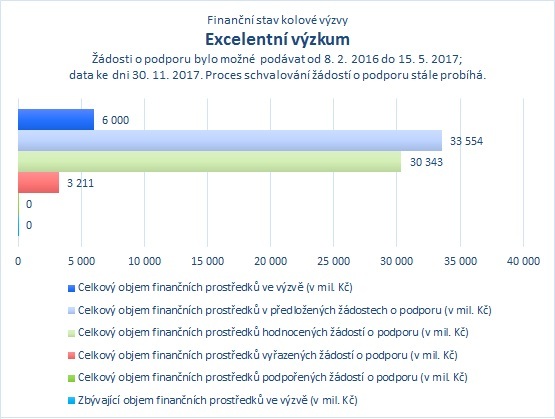 Finanční stav kolové výzvy
Excelentní výzkum
Žádosti o podporu bylo možné podávat od 8. 2. 2016 do 15. 5. 2017; data ke dni 30. 11. 2017. Proces schvalování žádostí o podporu stále probíhá.

6 000
33 554
30 343
3 211
0
0

0 5 000 10 000 15 000 20 000 25 000 30 000 35 000 40 000

Celkový objem finančních prostředků ve výzvě (v mil. Kč)
Celkový objem finančních prostředků v předložených žádostech o podporu (v mil. Kč)
Celkový objem finančních prostředků hodnocených žádostí o podporu (v mil. Kč)
Celkový objem finančních prostředků vyřazených žádostí o podporu (v mil. Kč)
Celkový objem finančních prostředků podpořených žádostí o podporu (v mil. Kč)
Zbývající objem finančních prostředků ve výzvě (v mil. Kč)